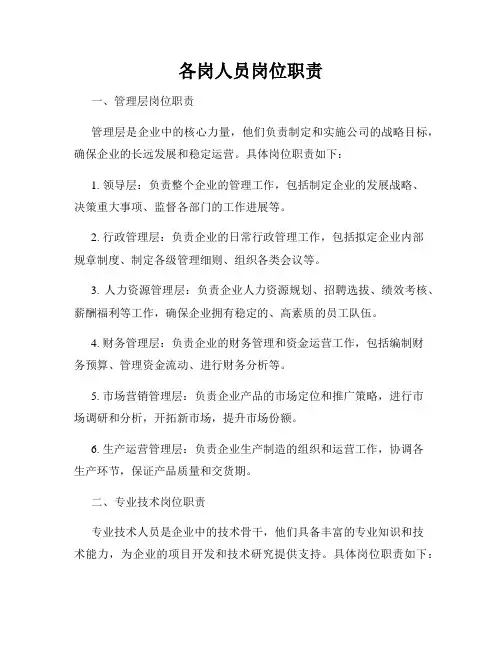 各岗人员岗位职责

一、管理层岗位职责

管理层是企业中的核心力量，他们负责制定和实施公司的战略目标，确保企业的长远发展和稳定运营。具体岗位职责如下：

1. 领导层：负责整个企业的管理工作，包括制定企业的发展战略、决策重大事项、监督各部门的工作进展等。

2. 行政管理层：负责企业的日常行政管理工作，包括拟定企业内部规章制度、制定各级管理细则、组织各类会议等。

3. 人力资源管理层：负责企业人力资源规划、招聘选拔、绩效考核、薪酬福利等工作，确保企业拥有稳定的、高素质的员工队伍。

4. 财务管理层：负责企业的财务管理和资金运营工作，包括编制财务预算、管理资金流动、进行财务分析等。

5. 市场营销管理层：负责企业产品的市场定位和推广策略，进行市场调研和分析，开拓新市场，提升市场份额。

6. 生产运营管理层：负责企业生产制造的组织和运营工作，协调各生产环节，保证产品质量和交货期。

二、专业技术岗位职责

专业技术人员是企业中的技术骨干，他们具备丰富的专业知识和技术能力，为企业的项目开发和技术研究提供支持。具体岗位职责如下：